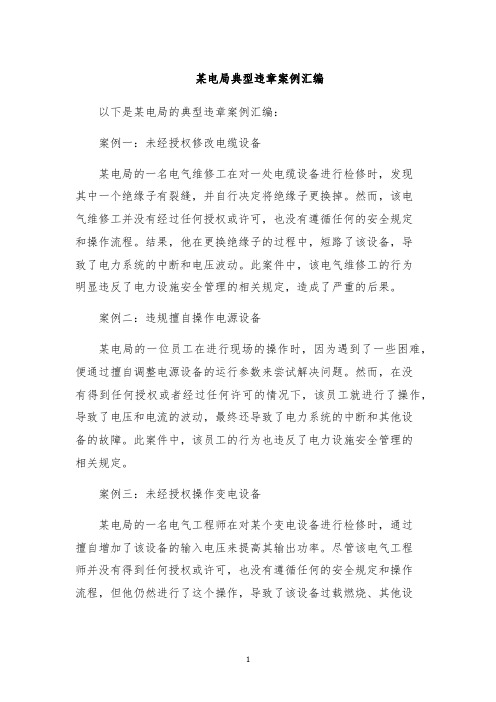 某电局典型违章案例汇编

以下是某电局的典型违章案例汇编：

案例一：未经授权修改电缆设备

某电局的一名电气维修工在对一处电缆设备进行检修时，发现其中一个绝缘子有裂缝，并自行决定将绝缘子更换掉。然而，该电气维修工并没有经过任何授权或许可，也没有遵循任何的安全规定和操作流程。结果，他在更换绝缘子的过程中，短路了该设备，导致了电力系统的中断和电压波动。此案件中，该电气维修工的行为明显违反了电力设施安全管理的相关规定，造成了严重的后果。

案例二：违规擅自操作电源设备

某电局的一位员工在进行现场的操作时，因为遇到了一些困难，便通过擅自调整电源设备的运行参数来尝试解决问题。然而，在没有得到任何授权或者经过任何许可的情况下，该员工就进行了操作，导致了电压和电流的波动，最终还导致了电力系统的中断和其他设备的故障。此案件中，该员工的行为也违反了电力设施安全管理的相关规定。

案例三：未经授权操作变电设备

某电局的一名电气工程师在对某个变电设备进行检修时，通过擅自增加了该设备的输入电压来提高其输出功率。尽管该电气工程师并没有得到任何授权或许可，也没有遵循任何的安全规定和操作流程，但他仍然进行了这个操作，导致了该设备过载燃烧、其他设

1